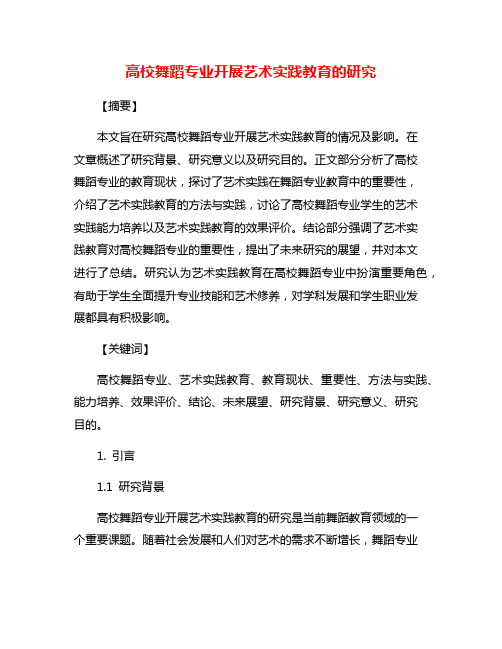 高校舞蹈专业开展艺术实践教育的研究

【摘要】

本文旨在研究高校舞蹈专业开展艺术实践教育的情况及影响。在文章概述了研究背景、研究意义以及研究目的。正文部分分析了高校舞蹈专业的教育现状，探讨了艺术实践在舞蹈专业教育中的重要性，介绍了艺术实践教育的方法与实践，讨论了高校舞蹈专业学生的艺术实践能力培养以及艺术实践教育的效果评价。结论部分强调了艺术实践教育对高校舞蹈专业的重要性，提出了未来研究的展望，并对本文进行了总结。研究认为艺术实践教育在高校舞蹈专业中扮演重要角色，有助于学生全面提升专业技能和艺术修养，对学科发展和学生职业发展都具有积极影响。

【关键词】

高校舞蹈专业、艺术实践教育、教育现状、重要性、方法与实践、能力培养、效果评价、结论、未来展望、研究背景、研究意义、研究目的。

1. 引言

1.1 研究背景

高校舞蹈专业开展艺术实践教育的研究是当前舞蹈教育领域的一个重要课题。随着社会发展和人们对艺术的需求不断增长，舞蹈专业